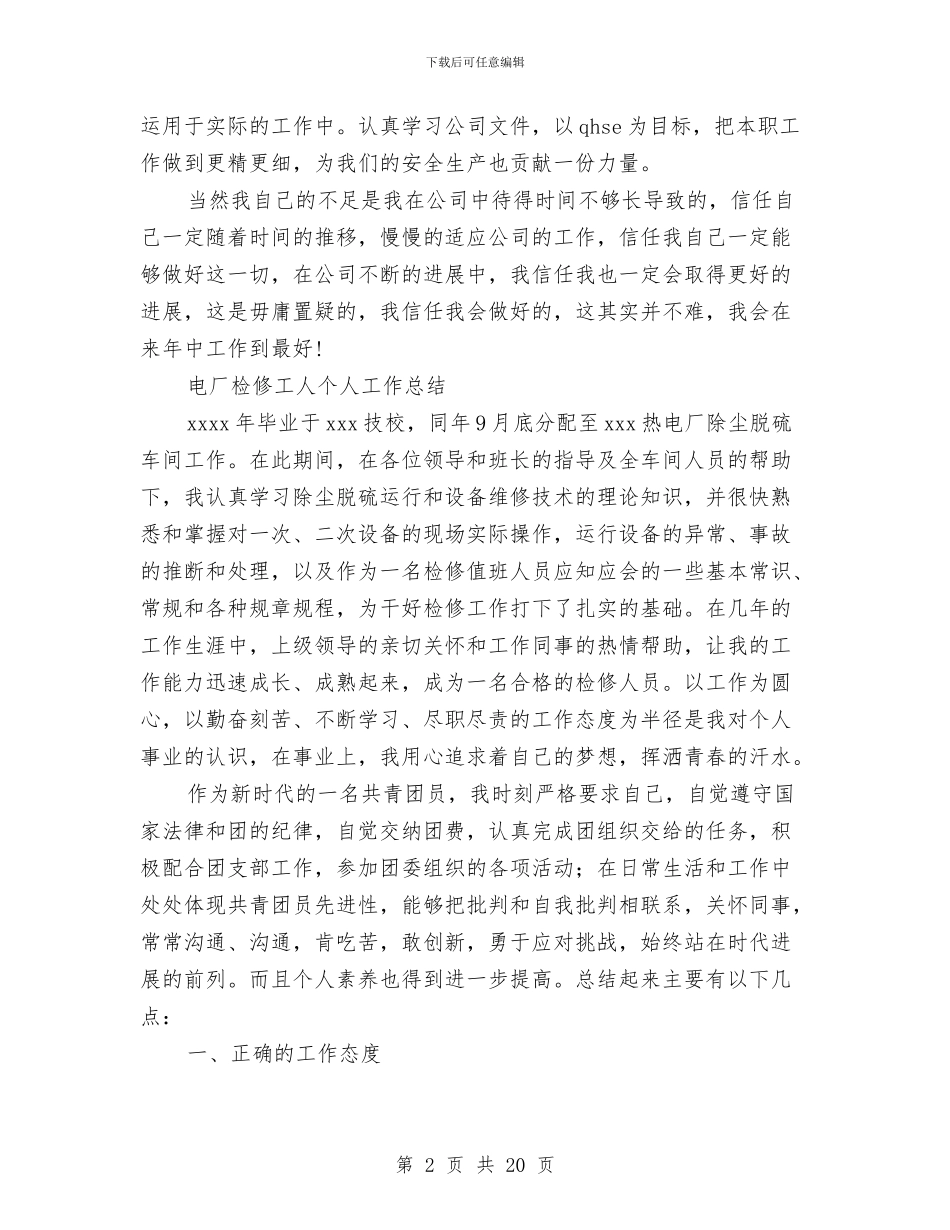 下载后可任意编辑

运用于实际的工作中。认真学习公司文件，以 qhse 为目标，把本职工作做到更精更细，为我们的安全生产也贡献一份力量。

当然我自己的不足是我在公司中待得时间不够长导致的，信任自己一定随着时间的推移，慢慢的适应公司的工作，信任我自己一定能够做好这一切，在公司不断的进展中，我信任我也一定会取得更好的进展，这是毋庸置疑的，我信任我会做好的，这其实并不难，我会在来年中工作到最好!

电厂检修工人个人工作总结

xxxx 年毕业于 xxx 技校，同年 9 月底分配至 xxx 热电厂除尘脱硫车间工作。在此期间，在各位领导和班长的指导及全车间人员的帮助下，我认真学习除尘脱硫运行和设备维修技术的理论知识，并很快熟悉和掌握对一次、二次设备的现场实际操作，运行设备的异常、事故的推断和处理，以及作为一名检修值班人员应知应会的一些基本常识、常规和各种规章规程，为干好检修工作打下了扎实的基础。在几年的工作生涯中，上级领导的亲切关怀和工作同事的热情帮助，让我的工作能力迅速成长、成熟起来，成为一名合格的检修人员。以工作为圆心，以勤奋刻苦、不断学习、尽职尽责的工作态度为半径是我对个人事业的认识，在事业上，我用心追求着自己的梦想，挥洒青春的汗水。

作为新时代的一名共青团员，我时刻严格要求自己，自觉遵守国家法律和团的纪律，自觉交纳团费，认真完成团组织交给的任务，积极配合团支部工作，参加团委组织的各项活动；在日常生活和工作中处处体现共青团员先进性，能够把批判和自我批判相联系，关怀同事，常常沟通、沟通，肯吃苦，敢创新，勇于应对挑战，始终站在时代进展的前列。而且个人素养也得到进一步提高。总结起来主要有以下几点：

一、正确的工作态度

第 2 页 共 20 页